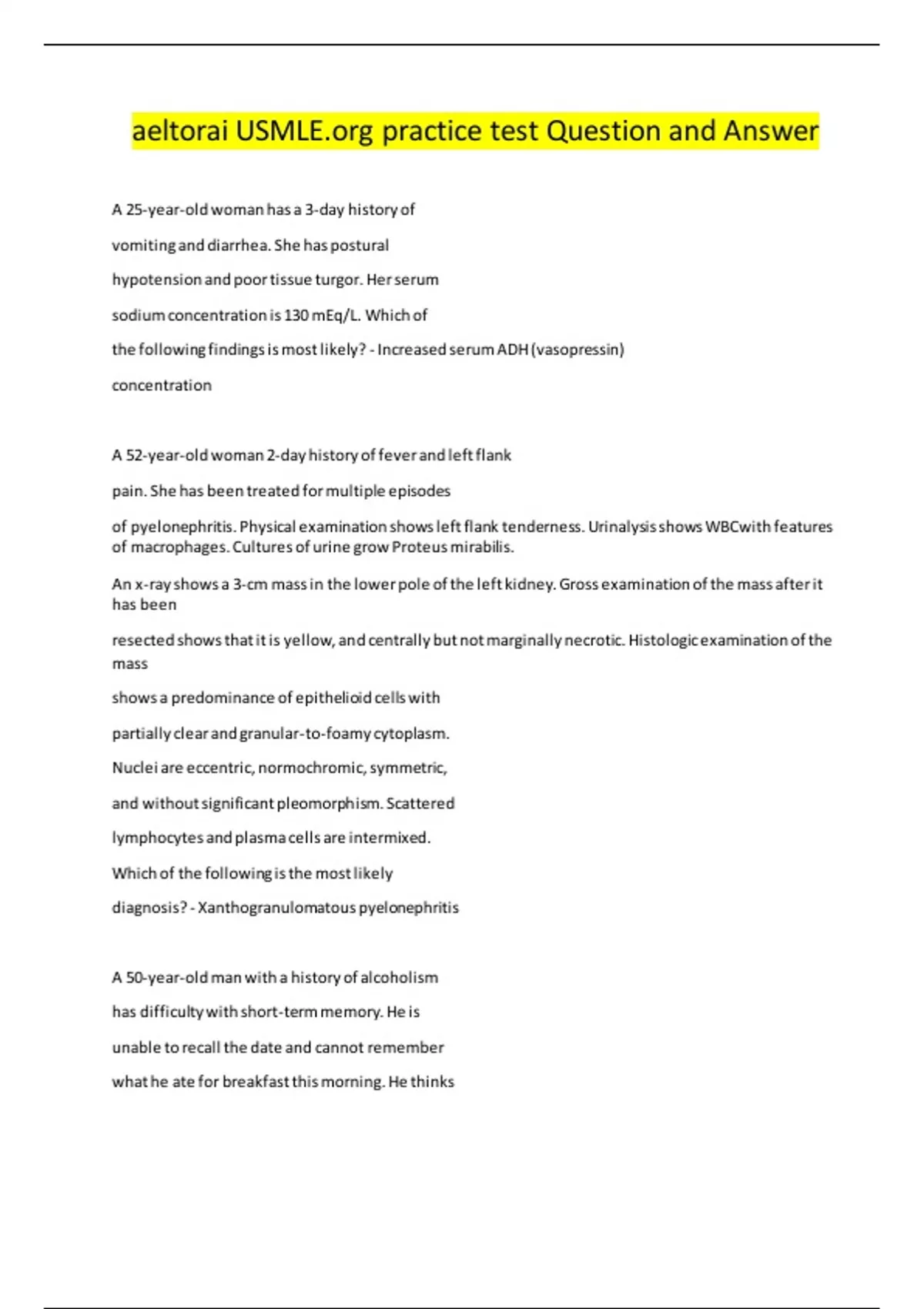 aeltorai USMLE.org practice test Question and Answer

A 25-year-old woman has a 3-day history of vomiting and diarrhea. She has postural hypotension and poor tissue turgor. Her serum sodium concentration is 130 mEq/L. Which of the following findings is most likely? - Increased serum ADH (vasopressin) concentration

A 52-year-old woman 2-day history of fever and left flank pain. She has been treated for multiple episodes of pyelonephritis. Physical examination shows left flank tenderness. Urinalysis shows WBCwith features of macrophages. Cultures of urine grow Proteus mirabilis.

An x-ray shows a 3-cm mass in the lower pole of the left kidney. Gross examination of the mass after it has been resected shows that it is yellow, and centrally but not marginally necrotic. Histologic examination of the mass shows a predominance of epithelioid cells with partially clear and granular-to-foamy cytoplasm. Nuclei are eccentric, normochromic, symmetric, and without significant pleomorphism. Scattered lymphocytes and plasma cells are intermixed. Which of the following is the most likely diagnosis? - Xanthogranulomatous pyelonephritis

A 50-year-old man with a history of alcoholism has difficulty with short-term memory. He is unable to recall the date and cannot remember what he ate for breakfast this morning. He thinks